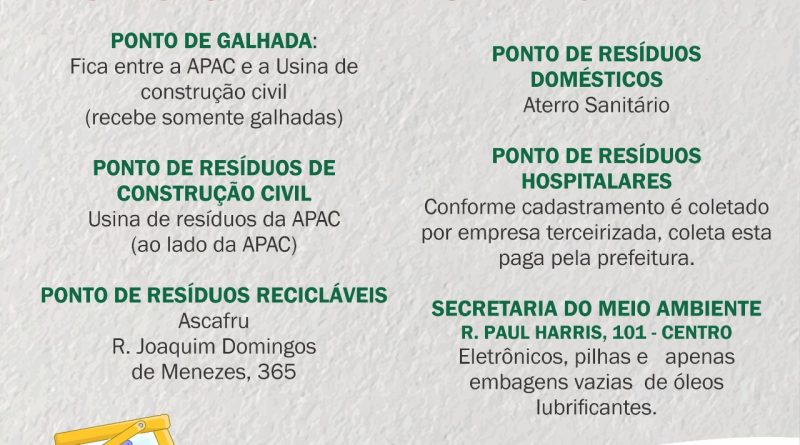 PONTO DE GALHADA:
Fica entre a APAC e a Usina de construção civil
(recebe somente galhadas)

PONTO DE RESÍDUOS DE CONSTRUÇÃO CIVIL
Usina de resíduos da APAC
(ao lado da APAC)

PONTO DE RESÍDUOS RECICLÁVEIS
Ascafru
R. Joaquim Domingos de Menezes, 365

PONTO DE RESÍDUOS DOMÉSTICOS
Aterro Sanitário

PONTO DE RESÍDUOS HOSPITALARES
Conforme cadastramento é coletado por empresa terceirizada, coleta esta paga pela prefeitura.

SECRETARIA DO MEIO AMBIENTE
R. PAUL HARRIS, 101 - CENTRO
Eletrônicos, pilhas e apenas embagens vazias de óleos lubrificantes.